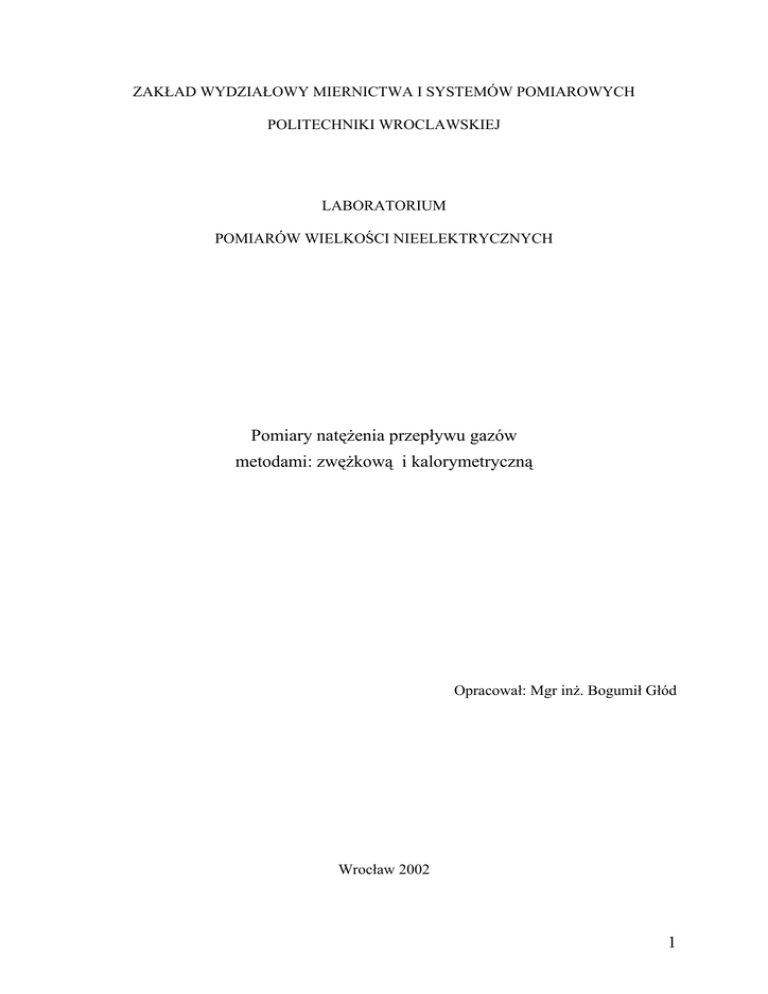 ZAKŁAD WYDZIAŁOWY MIERNICTWA I SYSTEMÓW POMIAROWYCH

POLITECHNIKI WROCLAWSKIEJ

LABORATORIUM

POMIARÓW WIELKOŚCI NIEELEKTRYCZNYCH

Pomiary natężenia przepływu gazów
metodami: zwężkową i kalorymetryczną

Opracował: Mgr inż. Bogumił Głód

Wrocław 2002

1